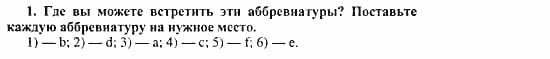 1. Где вы можете встретить эти аббревиатуры? Поставьте каждую аббревиатуру на нужное место.
1) — b; 2) — d; 3) — a; 4) — c; 5) — f; 6) — e.